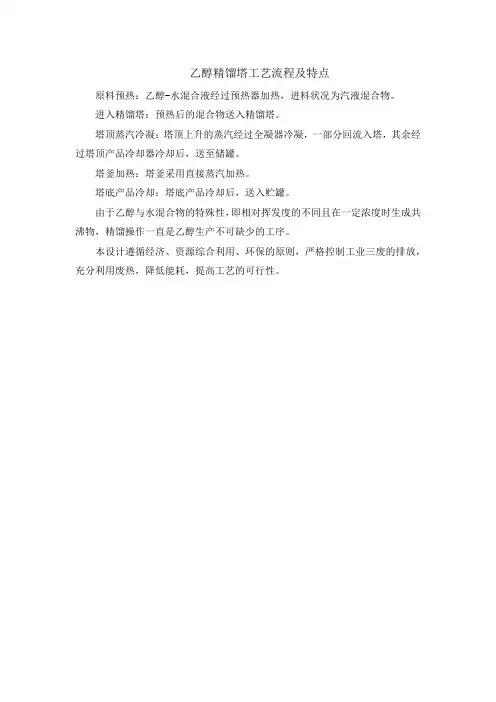 乙醇精馏塔工艺流程及特点

原料预热：乙醇-水混合液经过预热器加热，进料状况为汽液混合物。

进入精馏塔：预热后的混合物送入精馏塔。

塔顶蒸汽冷凝：塔顶上升的蒸汽经过全凝器冷凝，一部分回流入塔，其余经过塔顶产品冷却器冷却后，送至储罐。

塔釜加热：塔釜采用直接蒸汽加热。

塔底产品冷却：塔底产品冷却后，送入贮罐。

由于乙醇与水混合物的特殊性，即相对挥发度的不同且在一定浓度时生成共沸物，精馏操作一直是乙醇生产不可缺少的工序。

本设计遵循经济、资源综合利用、环保的原则，严格控制工业三废的排放，充分利用废热，降低能耗，提高工艺的可行性。